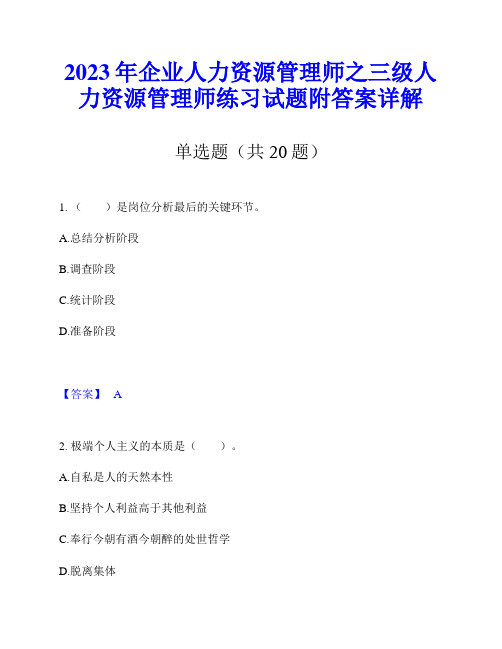 2023年企业人力资源管理师之三级人力资源管理师练习试题附答案详解

单选题（共20题）

1.（　　）是岗位分析最后的关键环节。

A.总结分析阶段

B.调查阶段

C.统计阶段

D.准备阶段

【答案】 A

2. 极端个人主义的本质是（　　）。

A.自私是人的天然本性

B.坚持个人利益高于其他利益

C.奉行今朝有酒今朝醉的处世哲学

D.脱离集体